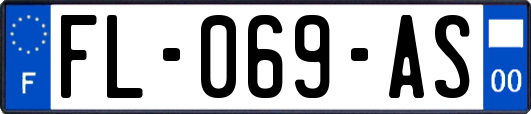 F
FL-069-AS
00